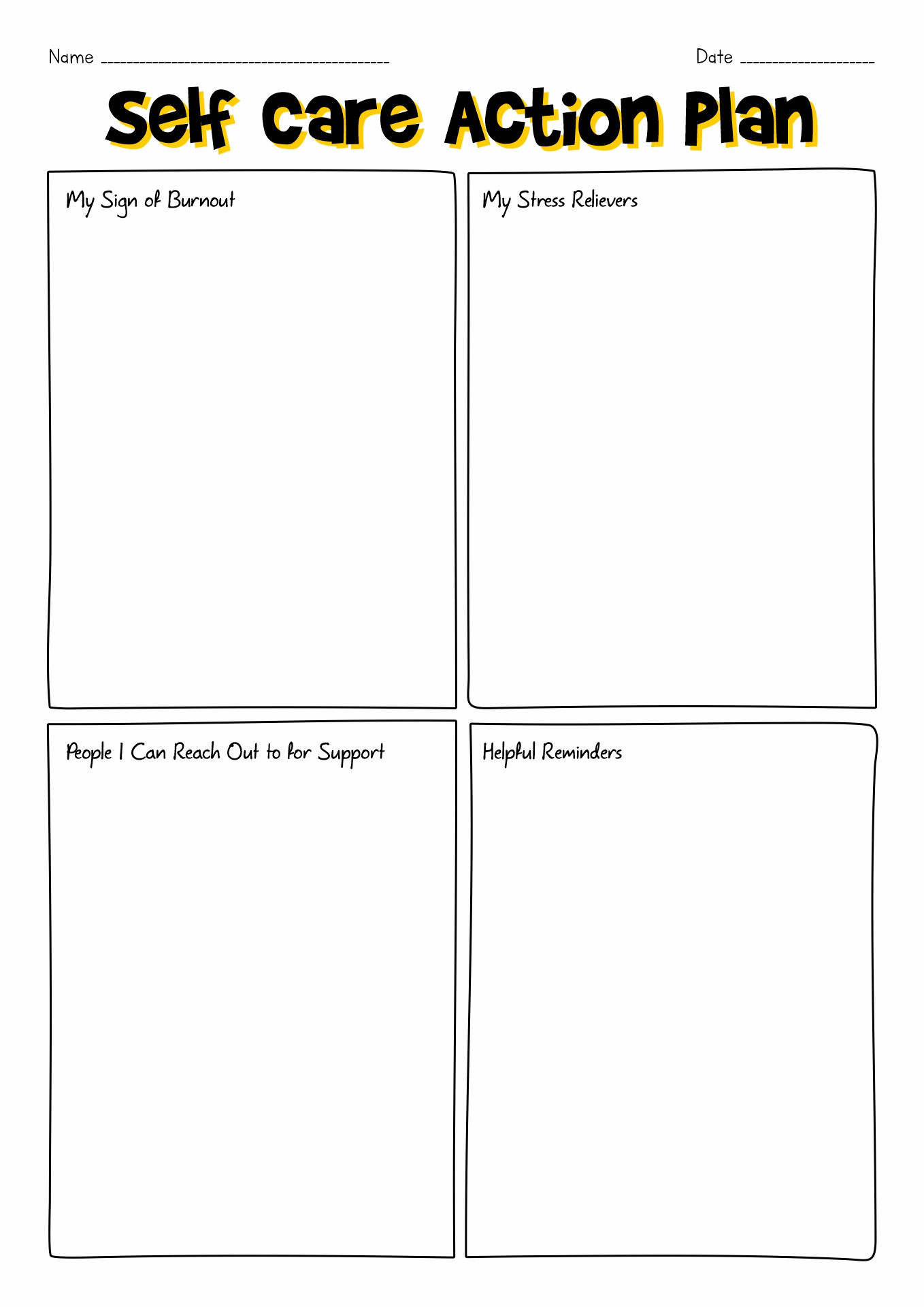 Name ____ Date ____

Self Care Action Plan

My Sign of Burnout

My Stress Relievers

People I Can Reach Out to for Support

Helpful Reminders